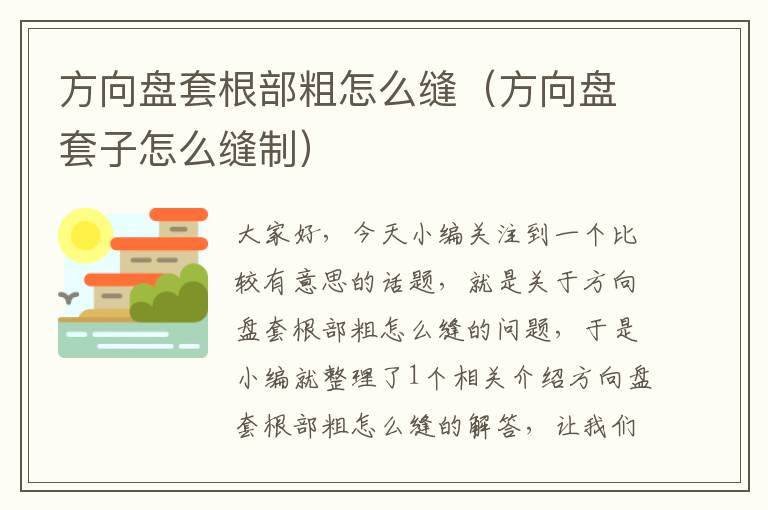 方向盘套根部粗怎么缝（方向盘套子怎么缝制）

大家好，今天小编关注到一个比较有意思的话题，就是关于方向盘套根部粗怎么缝的问题，于是小编就整理了1个相关介绍方向盘套根部粗怎么缝的解答，让我们